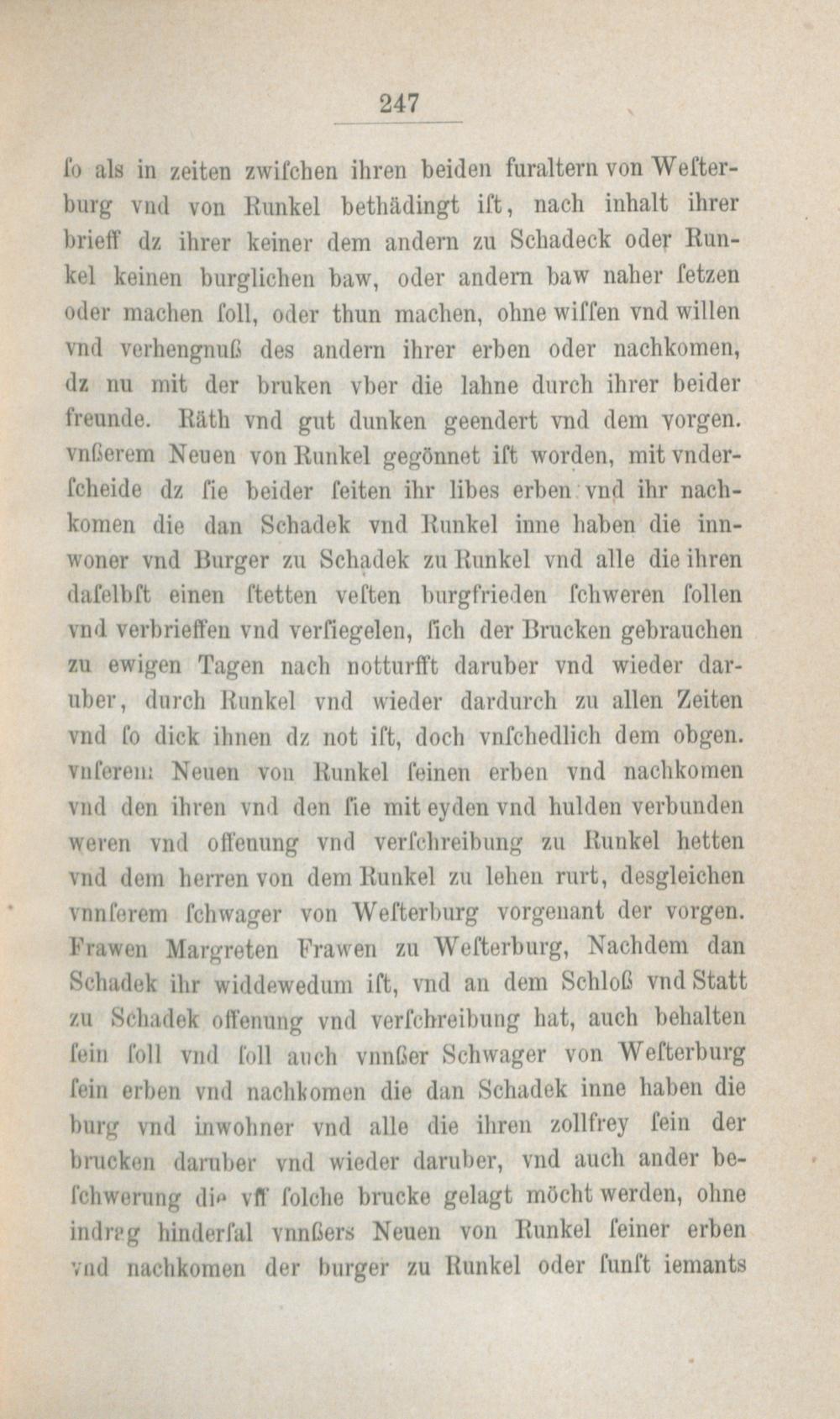 247

ſo als in zeiten zwiſchen ihren beiden furaltern von Weſterburg vnd von Runkel bethädingt iſt, nach inhalt ihrer brieff dz ihrer keiner dem andern zu Schadeck oder Runkel keinen burglichen baw, oder andern baw naher ſetzen oder machen ſoll, oder thun machen, ohne wiſſen vnd willen vnd verhengnuß des andern ihrer erben oder nachkomen, dz nu mit der bruken vber die lahne durch ihrer beider freunde. Räth vnd gut dunken geendert vnd dem vorgen. vnßerem Neuen von Runkel gegönnet iſt worden, mit vnderſcheide dz ſie beider ſeiten ihr libes erben vnd ihr nachkomen die dan Schadek vnd Runkel inne haben die innwoner vnd Burger zu Schadek zu Runkel vnd alle die ihren daſelbſt einen ſtetten veſten burgfrieden ſchweren ſollen vnd verbrieffen vnd verſiegelen, ſich der Brucken gebrauchen zu ewigen Tagen nach notturfft daruber vnd wieder daruber, durch Runkel vnd wieder dardurch zu allen Zeiten vnd ſo dick ihnen dz not iſt, doch vnſchedlich dem obgen. vnſerem Neuen von Runkel ſeinen erben vnd nachkomen vnd den ihren vnd den ſie mit eyden vnd hulden verbunden weren vnd offenung vnd verſchreibung zu Runkel hetten vnd dem herren von dem Runkel zu lehen rurt, desgleichen vnnſerem ſchwager von Weſterburg vorgenant der vorgen. Frawen Margreten Frawen zu Weſterburg, Nachdem dan Schadek ihr widdewedum iſt, vnd an dem Schloß vnd Statt zu Schadek offenung vnd verſchreibung hat, auch behalten ſein ſoll vnd ſoll auch vnnßer Schwager von Weſterburg ſein erben vnd nachkomen die dan Schadek inne haben die burg vnd inwohner vnd alle die ihren zollfrey ſein der brucken daruber vnd wieder daruber, vnd auch ander beſchwerung die vff ſolche brucke gelagt möcht werden, ohne indrag hinderſal vnnßers Neuen von Runkel ſeiner erben vnd nachkomen der burger zu Runkel oder ſunſt iemants